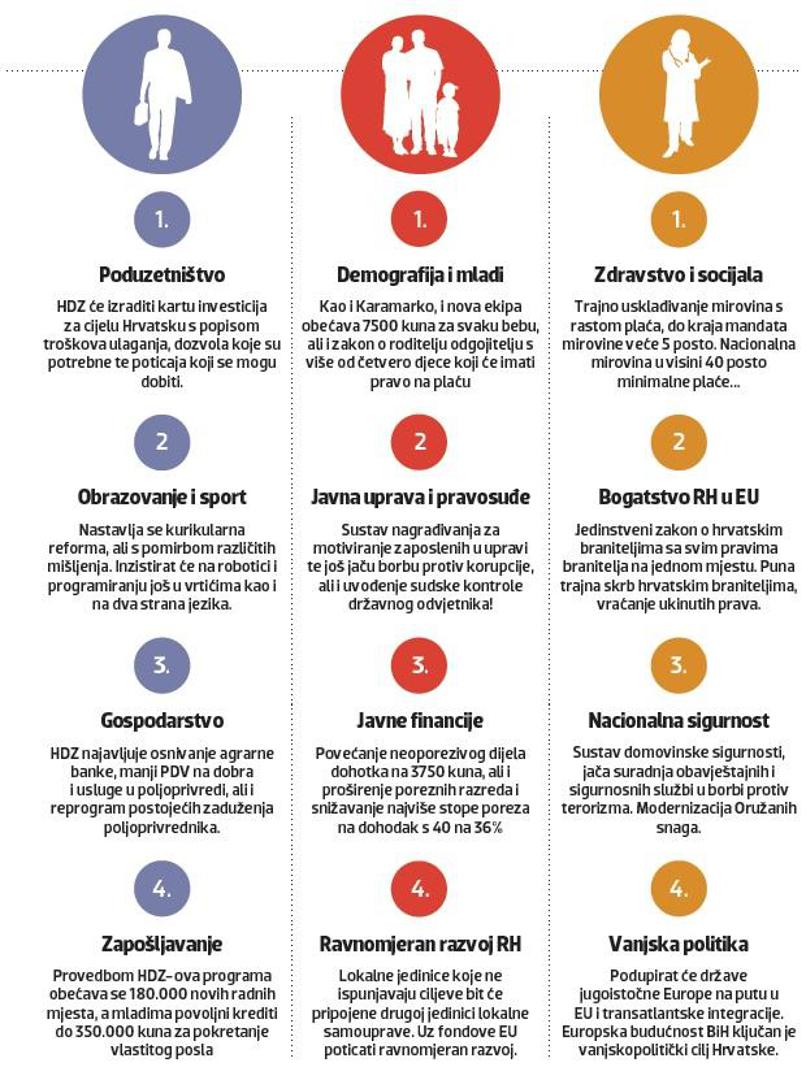 1.

Poduzetništvo

HDZ će izraditi kartu investicija za cijelu Hrvatsku s popisom troškova ulaganja, dozvola koje su potrebne te poticaja koji se mogu dobiti.

2

Obrazovanje i sport

Nastavlja se kurikularna reforma, ali s pomirbom različitih mišljenja. Inzistirat će na robotici i programiranju još u vrtićima kao i na dva strana jezika.

3.

Gospodarstvo

HDZ najavljuje osnivanje agrarne banke, manji PDV na dobra i usluge u poljoprivredi, ali i reprogram postojećih zaduženja poljoprivrednika.

4.

Zapošljavanje

Provedbom HDZ-ova programa obećava se 180.000 novih radnih mjesta, a mladima povoljni krediti do 350.000 kuna za pokretanje vlastitog posla

1.

Demografija i mladi

Kao i Karamarko, i nova ekipa obećava 7500 kuna za svaku bebu, ali i zakon o roditelju odgojitelju s više od četvero djece koji će imati pravo na plaću

2

Javna uprava i pravosuđe

Sustav nagrađivanja za motiviranje zaposlenih u upravi te još jaču borbu protiv korupcije, ali i uvođenje sudske kontrole državnog odvjetnika!

3.

Javne financije

Povećanje neoporezivog dijela dohotka na 3750 kuna, ali i proširenje poreznih razreda i snižavanje najviše stope poreza na dohodak s 40 na 36%

4.

Ravnomjeran razvoj RH

Lokalne jedinice koje ne ispunjavaju ciljeve bit će pripojene drugoj jedinici lokalne samouprave. Uz fondove EU poticati ravnomjeran razvoj.

1.

Zdravstvo i socijala

Trajno usklađivanje mirovina s rastom plaća, do kraja mandata mirovine veće 5 posto. Nacionalna mirovina u visini 40 posto minimalne plaće...

2

Bogatstvo RH u EU

Jedinstveni zakon o hrvatskim braniteljima sa svim pravima branitelja na jednom mjestu. Puna trajna skrb hrvatskim braniteljima, vraćanje ukinutih prava.

3.

Nacionalna sigurnost

Sustav domovinske sigurnosti, jača suradnja obavještajnih i sigurnosnih službi u borbi protiv terorizma. Modernizacija Oružanih snaga.

4.

Vanjska politika

Podupirat će države jugoistočne Europe na putu u EU i transatlantske integracije. Europska budućnost BiH ključan je vanjskopolitički cilj Hrvatske.